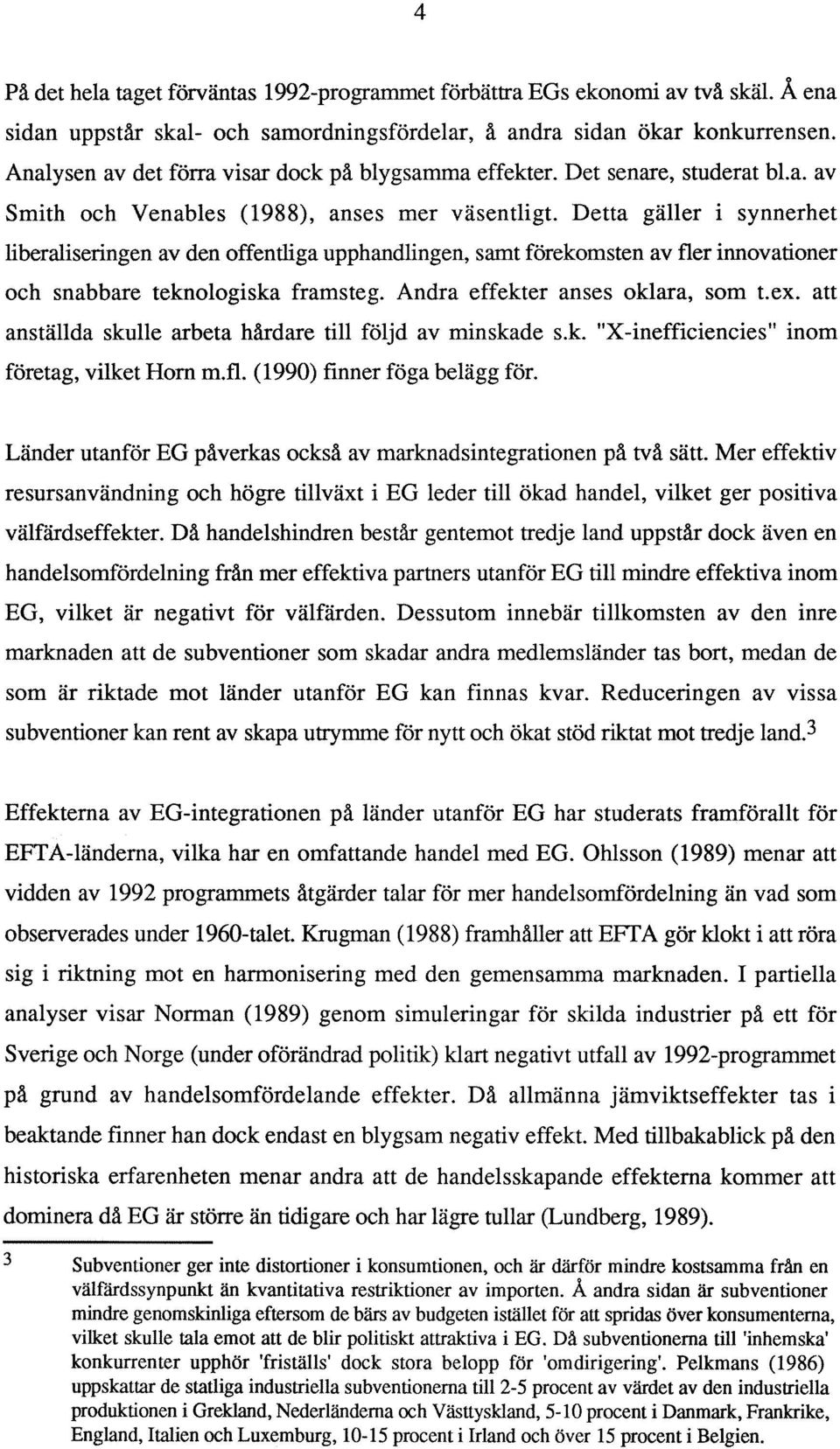 4

På det hela taget förväntas 1992-programmet förbättra EGs ekonomi av två skäl. Å ena sidan uppstår skal- och samordningsfördelar, å andra sidan ökar konkurrensen. Analysen av det förra visar dock på blygsamma effekter. Det senare, studerat bl.a. av Smith och Venables (1988), anses mer väsentligt. Detta gäller i synnerhet liberaliseringen av den offentliga upphandlingen, samt förekomsten av fler innovationer och snabbare teknologiska framsteg. Andra effekter anses oklara, som t.ex. att anställda skulle arbeta hårdare till följd av minskade s.k. "X-inefficiencies" inom företag, vilket Horn m.fl. (1990) finner föga belägg för.

Länder utanför EG påverkas också av marknadsintegrationen på två sätt. Mer effektiv resursanvändning och högre tillväxt i EG leder till ökad handel, vilket ger positiva välfärdseffekter. Då handelshindren består gentemot tredje land uppstår dock även en handelsomfördelning från mer effektiva partners utanför EG till mindre effektiva inom EG, vilket är negativt för välfärden. Dessutom innebär tillkomsten av den inre marknaden att de subventioner som skadar andra medlemsländer tas bort, medan de som är riktade mot länder utanför EG kan finnas kvar. Reduceringen av vissa subventioner kan rent av skapa utrymme för nytt och ökat stöd riktat mot tredje land.$^3$

Effekterna av EG-integrationen på länder utanför EG har studerats framförallt för EFTA-länderna, vilka har en omfattande handel med EG. Ohlsson (1989) menar att vidden av 1992 programmets åtgärder talar för mer handelsomfördelning än vad som observerades under 1960-talet. Krugman (1988) framhåller att EFTA gör klokt i att röra sig i riktning mot en harmonisering med den gemensamma marknaden. I partiella analyser visar Norman (1989) genom simuleringar för skilda industrier på ett för Sverige och Norge (under oförändrad politik) klart negativt utfall av 1992-programmet på grund av handelsomfördelande effekter. Då allmänna jämviktseffekter tas i beaktande finner han dock endast en blygsam negativ effekt. Med tillbakablick på den historiska erfarenheten menar andra att de handelsskapande effekterna kommer att dominera då EG är större än tidigare och har lägre tullar (Lundberg, 1989).

3 Subventioner ger inte distortioner i konsumtionen, och är därför mindre kostsamma från en välfärdssynpunkt än kvantitativa restriktioner av importen. Å andra sidan är subventioner mindre genomskinliga eftersom de bärs av budgeten istället för att spridas över konsumenterna, vilket skulle tala emot att de blir politiskt attraktiva i EG. Då subventionerna till 'inhemska' konkurrenter upphör 'friställs' dock stora belopp för 'omdirigering'. Pelkmans (1986) uppskattar de statliga industriella subventionerna till 2-5 procent av värdet av den industriella produktionen i Grekland, Nederländerna och Västtyskland, 5-10 procent i Danmark, Frankrike, England, Italien och Luxemburg, 10-15 procent i Irland och över 15 procent i Belgien.